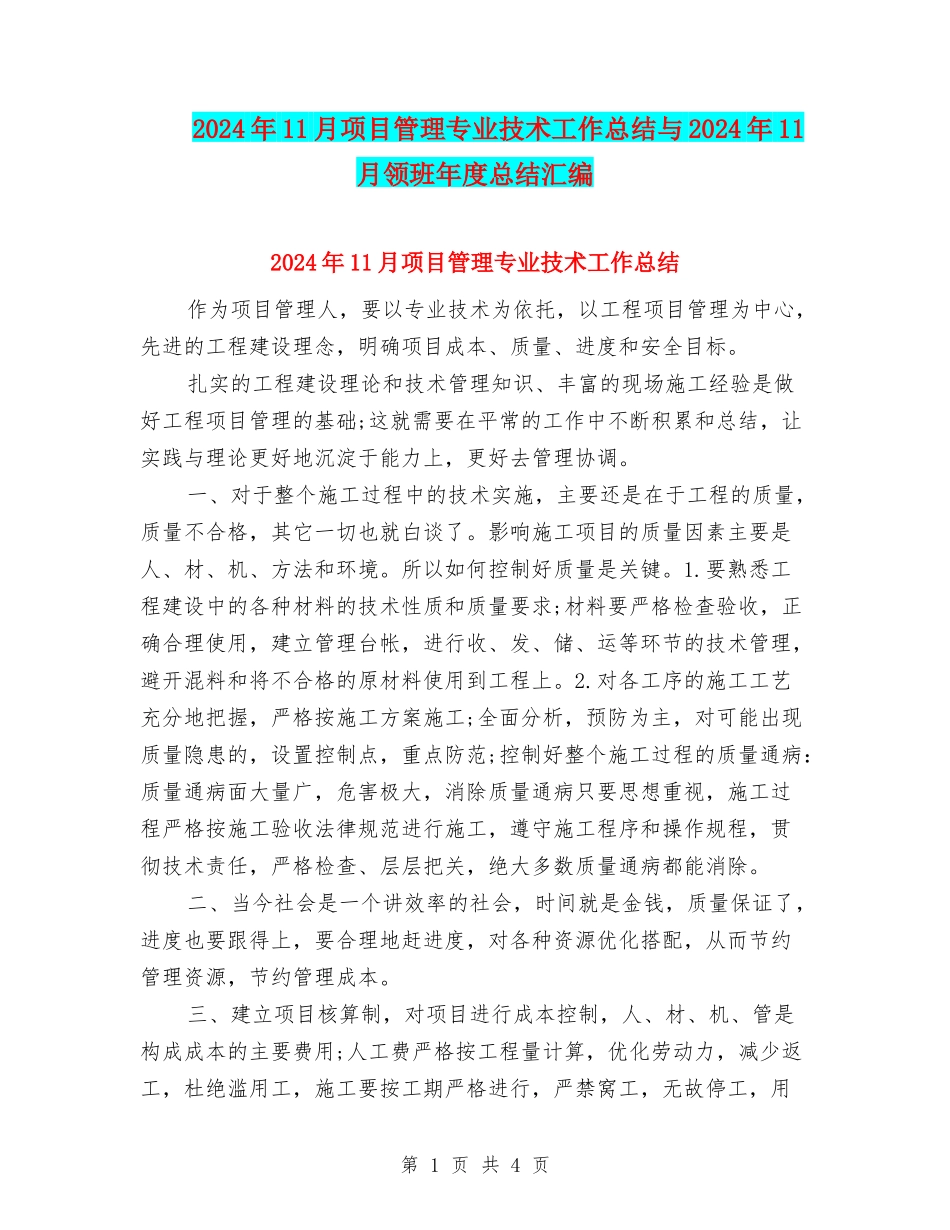 2024年11月项目管理专业技术工作总结与2024年11月领班年度总结汇编

2024年11月项目管理专业技术工作总结

作为项目管理人，要以专业技术为依托，以工程项目管理为中心，先进的工程建设理念，明确项目成本、质量、进度和安全目标。

扎实的工程建设理论和技术管理知识、丰富的现场施工经验是做好工程项目管理的基础;这就需要在平常的工作中不断积累和总结，让实践与理论更好地沉淀于能力上，更好去管理协调。

一、对于整个施工过程中的技术实施，主要还是在于工程的质量，质量不合格，其它一切也就白谈了。影响施工项目的质量因素主要是人、材、机、方法和环境。所以如何控制好质量是关键。1.要熟悉工程建设中的各种材料的技术性质和质量要求;材料要严格检查验收，正确合理使用，建立管理台帐，进行收、发、储、运等环节的技术管理，避开混料和将不合格的原材料使用到工程上。2.对各工序的施工工艺充分地把握，严格按施工方案施工;全面分析，预防为主，对可能出现质量隐患的，设置控制点，重点防范;控制好整个施工过程的质量通病:质量通病面大量广，危害极大，消除质量通病只要思想重视，施工过程严格按施工验收法律规范进行施工，遵守施工程序和操作规程，贯彻技术责任，严格检查、层层把关，绝大多数质量通病都能消除。

二、当今社会是一个讲效率的社会，时间就是金钱，质量保证了，进度也要跟得上，要合理地赶进度，对各种资源优化搭配，从而节约管理资源，节约管理成本。

三、建立项目核算制，对项目进行成本控制，人、材、机、管是构成成本的主要费用;人工费严格按工程量计算，优化劳动力，减少返工，杜绝滥用工，施工要按工期严格进行，严禁窝工，无故停工，用

第 1 页 共 4 页